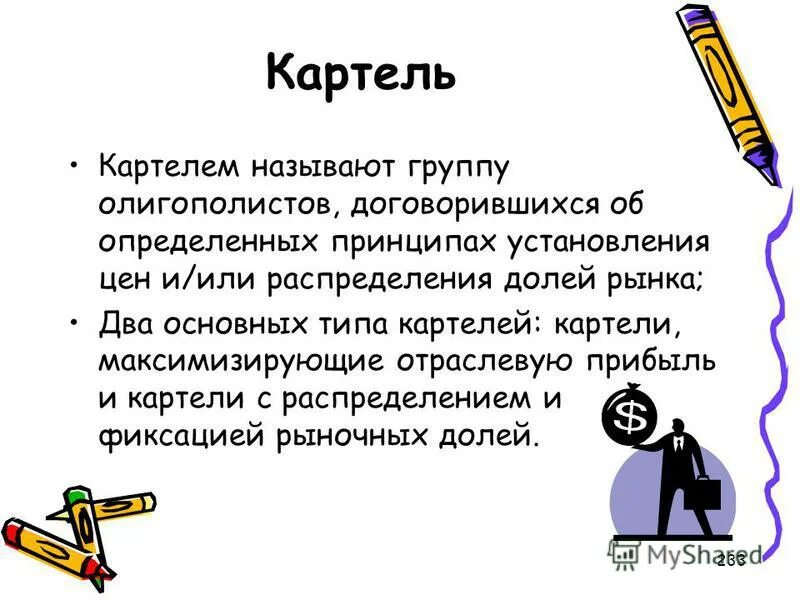 Картель

• Картелем называют группу олигополистов, договорившихся об определенных принципах установления цен и/или распределения долей рынка;

• Два основных типа картелей: картели, максимизирующие отраслевую прибыль и картели с распределением и фиксацией рыночных долей.

$

233

MyShared